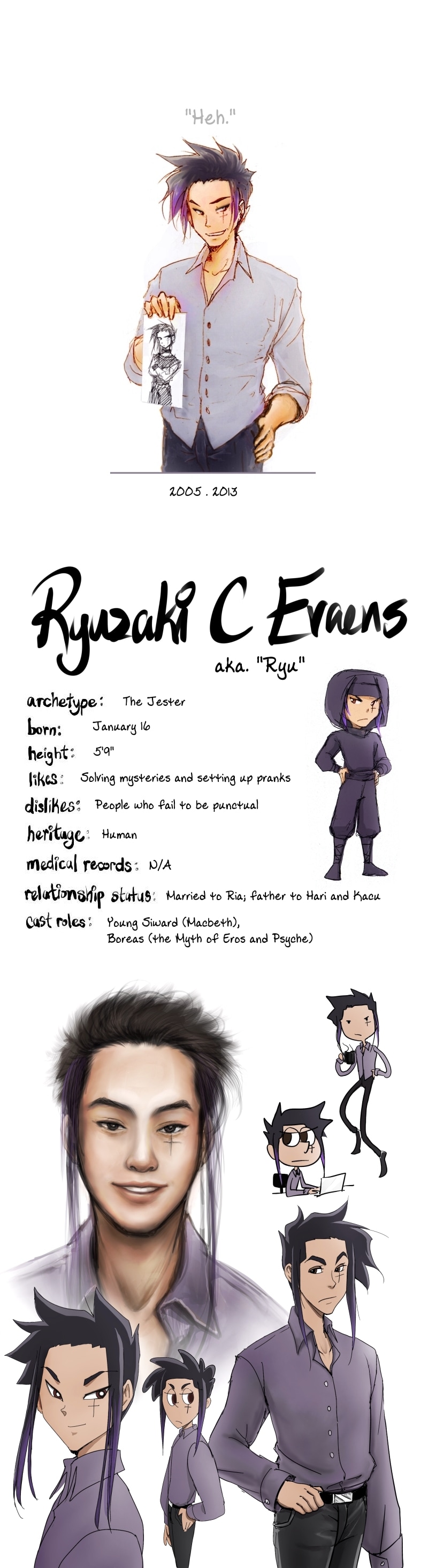 "Heh."

2005 . 2013

Ryuzaki C Evaens

aka. "Ryu"

archetype: The Jester
born: January 16
height: 5'9"
likes: Solving mysteries and setting up pranks
dislikes: People who fail to be punctual
heritage: Human
medical records: N/A
relationship status: Married to Ria; father to Hari and Kacu
cast roles: Young Siward (Macbeth), Boreas (the Myth of Eros and Psyche)